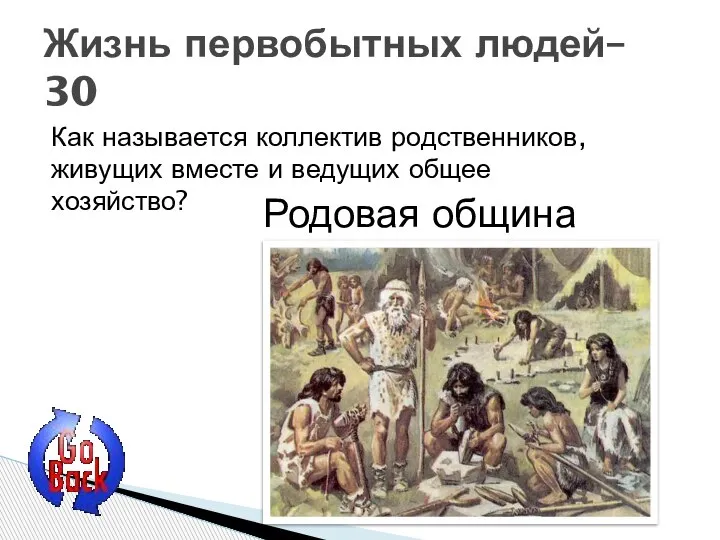 Жизнь первобытных людей– 30

Как называется коллектив родственников, живущих вместе и ведущих общее хозяйство?

Родовая община

Go Back